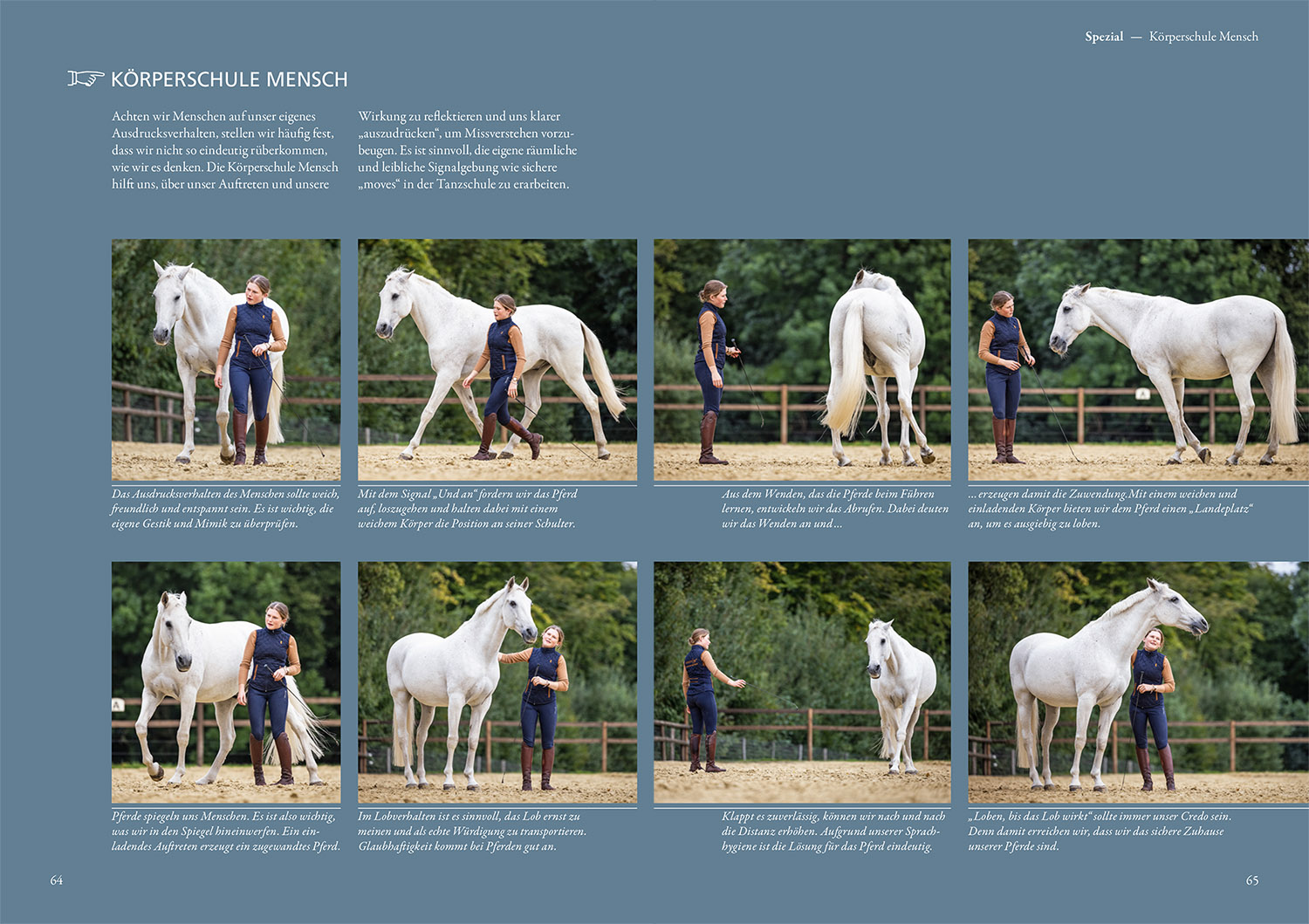 Spezial — Körperschule Mensch

KÖRPERSCHULE MENSCH

Achten wir Menschen auf unser eigenes Ausdrucksverhalten, stellen wir häufig fest, dass wir nicht so eindeutig rüberkommen, wie wir es denken. Die Körperschule Mensch hilft uns, über unser Auftreten und unsere Wirkung zu reflektieren und uns klarer „auszudrücken“, um Missverstehen vorzubeugen. Es ist sinnvoll, die eigene räumliche und leibliche Signalgebung wie sichere „moves“ in der Tanzschule zu erarbeiten.

Das Ausdrucksverhalten des Menschen sollte weich, freundlich und entspannt sein. Es ist wichtig, die eigene Gestik und Mimik zu überprüfen.

Mit dem Signal „Und an“ fordern wir das Pferd auf, loszugehen und halten dabei mit einem weichem Körper die Position an seiner Schulter.

Aus dem Wenden, das die Pferde beim Führen lernen, entwickeln wir das Abrufen. Dabei deuten wir das Wenden an und ...

... erzeugen damit die Zuwendung.Mit einem weichen und einladenden Körper bieten wir dem Pferd einen „Landeplatz“ an, um es ausgiebig zu loben.

Pferde spiegeln uns Menschen. Es ist also wichtig, was wir in den Spiegel hineinwerfen. Ein einladendes Auftreten erzeugt ein zugewandtes Pferd.

Im Lobverhalten ist es sinnvoll, das Lob ernst zu meinen und als echte Würdigung zu transportieren. Glaubhaftigkeit kommt bei Pferden gut an.

Klappt es zuverlässig, können wir nach und nach die Distanz erhöhen. Aufgrund unserer Sprachhygiene ist die Lösung für das Pferd eindeutig.

„Loben, bis das Lob wirkt“ sollte immer unser Credo sein. Denn damit erreichen wir, dass wir das sichere Zuhause unserer Pferde sind.

64

65